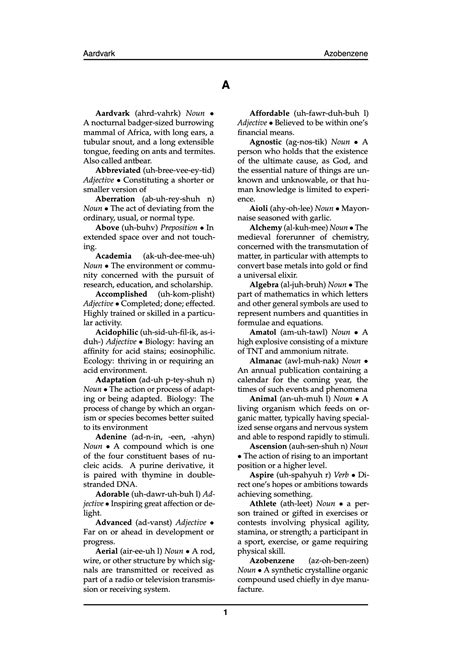 Aardvark

Azobenzene

A

Aardvark (ahrd-vahrk) Noun • A nocturnal badger-sized burrowing mammal of Africa, with long ears, a tubular snout, and a long extensible tongue, feeding on ants and termites. Also called antbear.

Abbreviated (uh-bree-vee-ey-tid) Adjective • Constituting a shorter or smaller version of

Aberration (ab-uh-rey-shuh n) Noun • The act of deviating from the ordinary, usual, or normal type.

Above (uh-buhv) Preposition • In extended space over and not touching.

Academia (ak-uh-dee-mee-uh) Noun • The environment or community concerned with the pursuit of research, education, and scholarship.

Accomplished (uh-kom-plisht) Adjective • Completed; done; effected. Highly trained or skilled in a particular activity.

Acidophilic (uh-sid-uh-fil-ik, as-i-duh-) Adjective • Biology: having an affinity for acid stains; eosinophilic. Ecology: thriving in or requiring an acid environment.

Adaptation (ad-uh p-tey-shuh n) Noun • The action or process of adapting or being adapted. Biology: The process of change by which an organism or species becomes better suited to its environment

Adenine (ad-n-in, -een, -ahyn) Noun • A compound which is one of the four constituent bases of nucleic acids. A purine derivative, it is paired with thymine in double-stranded DNA.

Adorable (uh-dawr-uh-buh l) Adjective • Inspiring great affection or delight.

Advanced (ad-vanst) Adjective • Far on or ahead in development or progress.

Aerial (air-ee-uh l) Noun • A rod, wire, or other structure by which signals are transmitted or received as part of a radio or television transmission or receiving system.

Affordable (uh-fawr-duh-buh l) Adjective • Believed to be within one's financial means.

Agnostic (ag-nos-tik) Noun • A person who holds that the existence of the ultimate cause, as God, and the essential nature of things are unknown and unknowable, or that human knowledge is limited to experience.

Aioli (ahy-oh-lee) Noun • Mayonnaise seasoned with garlic.

Alchemy (al-kuh-mee) Noun • The medieval forerunner of chemistry, concerned with the transmutation of matter, in particular with attempts to convert base metals into gold or find a universal elixir.

Algebra (al-juh-bruh) Noun • The part of mathematics in which letters and other general symbols are used to represent numbers and quantities in formulae and equations.

Amatol (am-uh-tawl) Noun • A high explosive consisting of a mixture of TNT and ammonium nitrate.

Almanac (awl-muh-nak) Noun • An annual publication containing a calendar for the coming year, the times of such events and phenomena

Animal (an-uh-muh l) Noun • A living organism which feeds on organic matter, typically having specialized sense organs and nervous system and able to respond rapidly to stimuli.

Ascension (auh-sen-shuh n) Noun • The action of rising to an important position or a higher level.

Aspire (uh-spahyuh r) Verb • Direct one's hopes or ambitions towards achieving something.

Athlete (ath-leet) Noun • a person trained or gifted in exercises or contests involving physical agility, stamina, or strength; a participant in a sport, exercise, or game requiring physical skill.

Azobenzene (az-oh-ben-zeen) Noun • A synthetic crystalline organic compound used chiefly in dye manufacture.

1